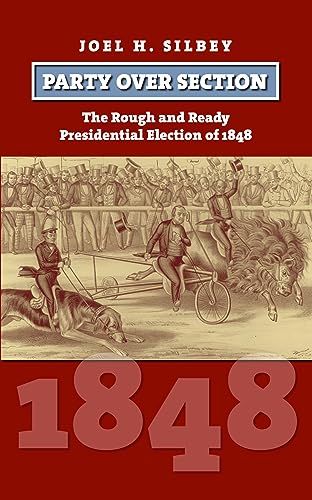 JOEL H. SILBEY

PARTY OVER SECTION

The Rough and Ready Presidential Election of 1848

1848